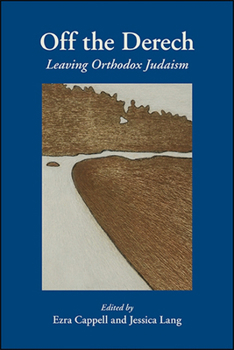 Off the Derech

Leaving Orthodox Judaism

Edited by

Ezra Cappell and Jessica Lang